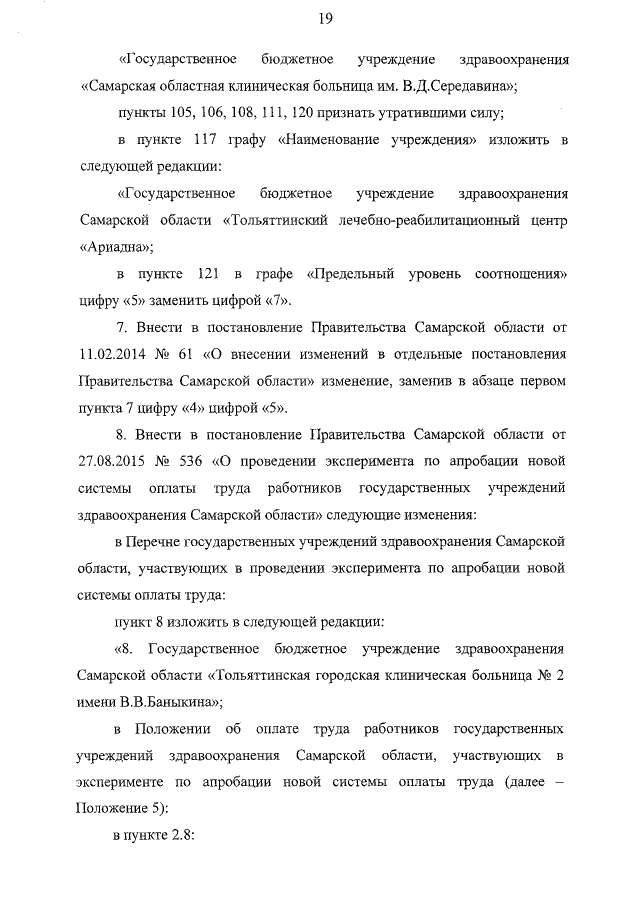 19

«Государственное бюджетное учреждение здравоохранения «Самарская областная клиническая больница им. В.Д.Середавина»;

пункты 105, 106, 108, 111, 120 признать утратившими силу;

в пункте 117 графу «Наименование учреждения» изложить в следующей редакции:

«Государственное бюджетное учреждение здравоохранения Самарской области «Тольяттинский лечебно-реабилитационный центр «Ариадна»;

в пункте 121 в графе «Предельный уровень соотношения» цифру «5» заменить цифрой «7».

7. Внести в постановление Правительства Самарской области от 11.02.2014 № 61 «О внесении изменений в отдельные постановления Правительства Самарской области» изменение, заменив в абзаце первом пункта 7 цифру «4» цифрой «5».

8. Внести в постановление Правительства Самарской области от 27.08.2015 № 536 «О проведении эксперимента по апробации новой системы оплаты труда работников государственных учреждений здравоохранения Самарской области» следующие изменения:

в Перечне государственных учреждений здравоохранения Самарской области, участвующих в проведении эксперимента по апробации новой системы оплаты труда:

пункт 8 изложить в следующей редакции:

«8. Государственное бюджетное учреждение здравоохранения Самарской области «Тольяттинская городская клиническая больница № 2 имени В.В.Баныкина»;

в Положении об оплате труда работников государственных учреждений здравоохранения Самарской области, участвующих в эксперименте по апробации новой системы оплаты труда (далее – Положение 5):

в пункте 2.8: